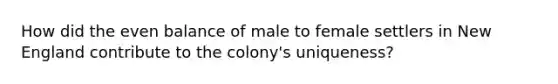 How did the even balance of male to female settlers in New England contribute to the colony's uniqueness?